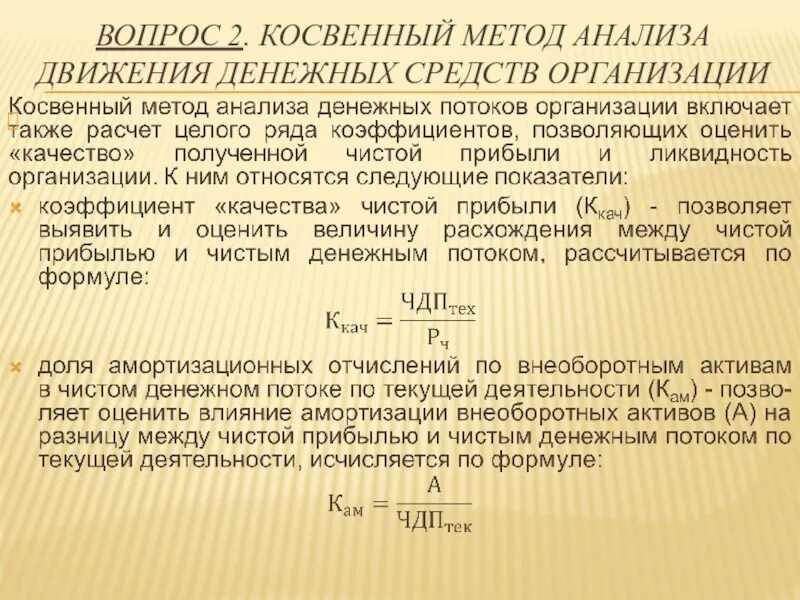 ВОПРОС 2. КОСВЕННЫЙ МЕТОД АНАЛИЗА ДВИЖЕНИЯ ДЕНЕЖНЫХ СРЕДСТВ ОРГАНИЗАЦИИ

Косвенный метод анализа денежных потоков организации включает также расчет целого ряда коэффициентов, позволяющих оценить «качество» полученной чистой прибыли и ликвидность организации. К ним относятся следующие показатели:

коэффициент «качества» чистой прибыли ($К_{кач}$) - позволяет выявить и оценить величину расхождения между чистой прибылью и чистым денежным потоком, рассчитывается по формуле:

$К_{кач} = \frac{ЧДП_{тех}}{Р_ч}$

доля амортизационных отчислений по внеоборотным активам в чистом денежном потоке по текущей деятельности ($К_{ам}$) - позволяет оценить влияние амортизации внеоборотных активов (А) на разницу между чистой прибылью и чистым денежным потоком по текущей деятельности, исчисляется по формуле:

$К_{ам} = \frac{А}{ЧДП_{тек}}$